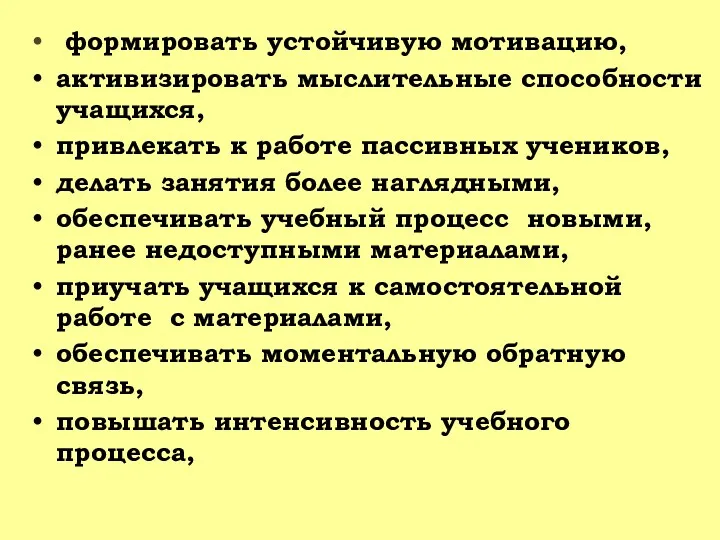 • формировать устойчивую мотивацию,
• активизировать мыслительные способности учащихся,
• привлекать к работе пассивных учеников,
• делать занятия более наглядными,
• обеспечивать учебный процесс новыми, ранее недоступными материалами,
• приучать учащихся к самостоятельной работе с материалами,
• обеспечивать моментальную обратную связь,
• повышать интенсивность учебного процесса,